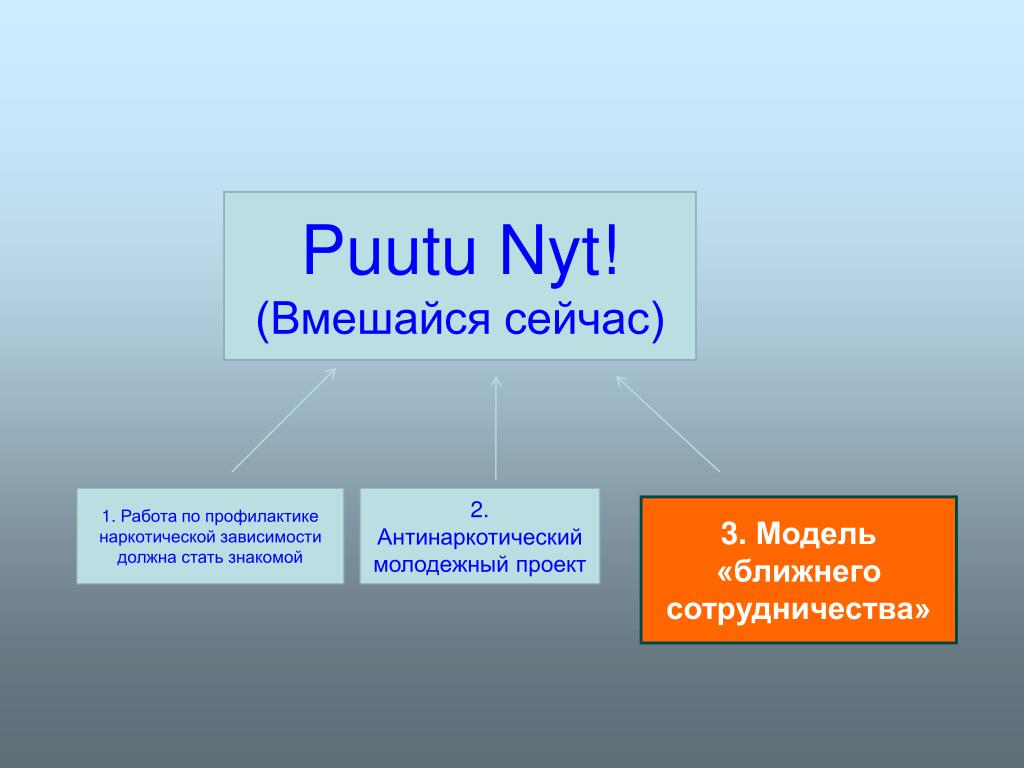 Puutu Nyt!
(Вмешайся сейчас)

1. Работа по профилактике наркотической зависимости должна стать знакомой

2. Антинаркотический молодежный проект

3. Модель «ближнего сотрудничества»